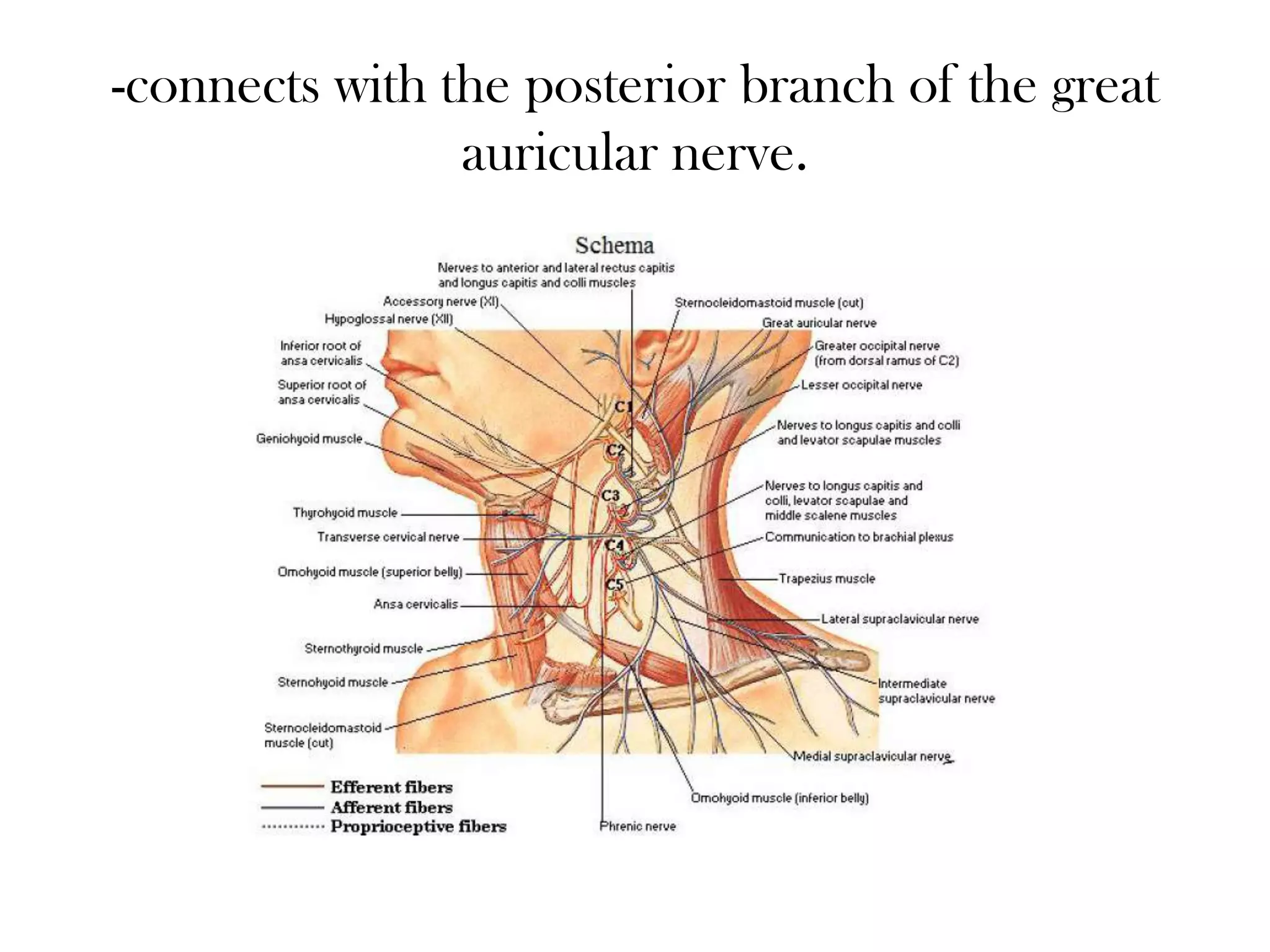 -connects with the posterior branch of the great auricular nerve.

Schema

Nerves to anterior and lateral rectus capitis and longus capitis and colli muscles

Accessory nerve (XI)

Hypoglossal nerve (XII)

Inferior root of ansa cervicalis

Superior root of ansa cervicalis

Geniohyoid muscle

Thyrohyoid muscle

Transverse cervical nerve

Omohyoid muscle (superior belly)

Ansa cervicalis

Sternothyroid muscle

Sternohyoid muscle

Sternocleidomastoid muscle (cut)

Sternocleidomastoid muscle (cut)

Great auricular nerve

Greater occipital nerve (from dorsal ramus of C2)

Lesser occipital nerve

Nerves to longus capitis and colli and levator scapulae muscles

Nerves to longus capitis and colli, levator scapulae and middle scalene muscles

Communication to brachial plexus

Trapezius muscle

Lateral supraclavicular nerve

Intermediate supraclavicular nerve

Medial supraclavicular nerve

Omohyoid muscle (inferior belly)

Phrenic nerve

C1

C2

C3

C4

C5

Efferent fibers

Afferent fibers

Proprioceptive fibers